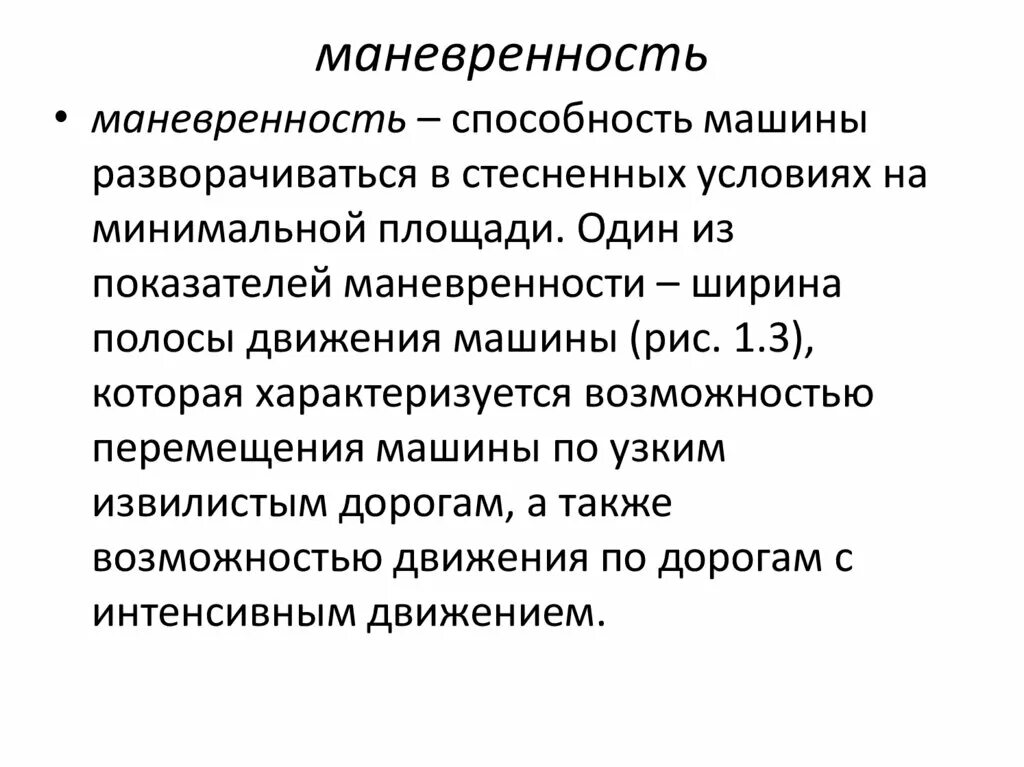 маневренность

• маневренность – способность машины разворачиваться в стесненных условиях на минимальной площади. Один из показателей маневренности – ширина полосы движения машины (рис. 1.3), которая характеризуется возможностью перемещения машины по узким извилистым дорогам, а также возможностью движения по дорогам с интенсивным движением.